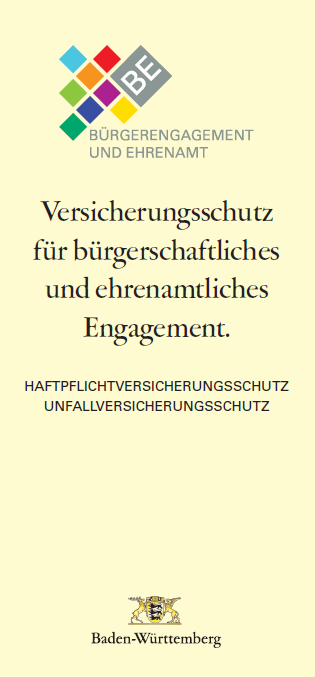 BE

BÜRGERENGAGEMENT
UND EHRENAMT

Versicherungsschutz für bürgerschaftliches und ehrenamtliches Engagement.

HAFTPFLICHTVERSICHERUNGSSCHUTZ
UNFALLVERSICHERUNGSSCHUTZ

Baden-Württemberg